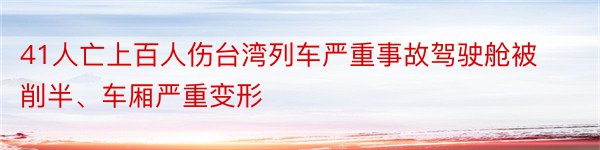 41人亡上百人伤台湾列车严重事故驾驶舱被削半、车厢严重变形